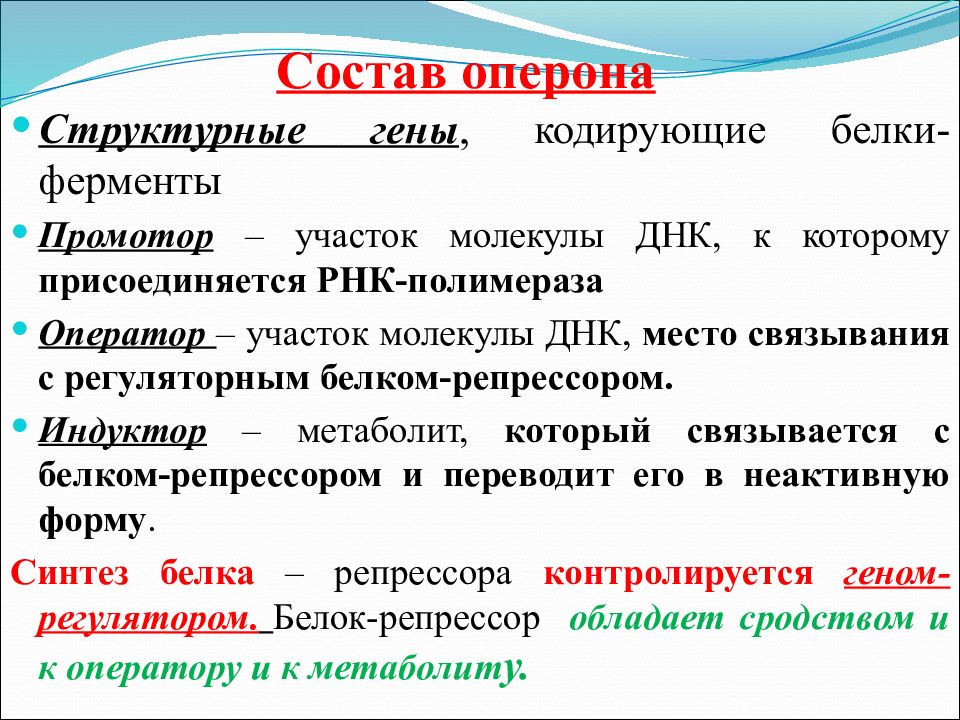 Состав оперона

• Структурные гены, кодирующие белки-ферменты

• Промотор – участок молекулы ДНК, к которому присоединяется РНК-полимераза

• Оператор – участок молекулы ДНК, место связывания с регуляторным белком-репрессором.

• Индуктор – метаболит, который связывается с белком-репрессором и переводит его в неактивную форму.

Синтез белка – репрессора контролируется геном-регулятором. Белок-репрессор обладает сродством и к оператору и к метаболиту.